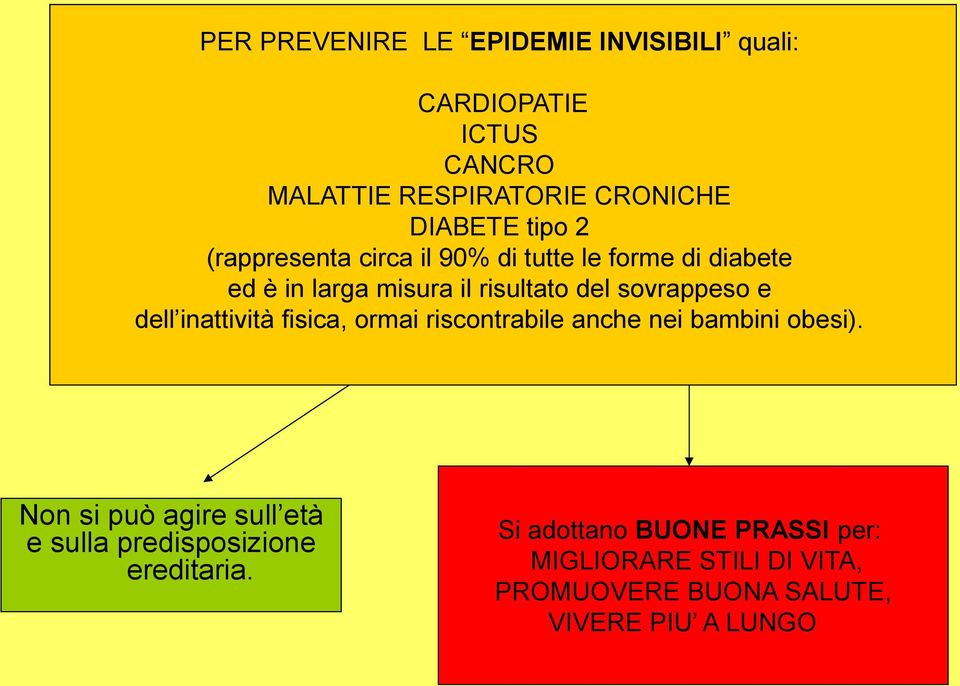 PER PREVENIRE LE “EPIDEMIE INVISIBILI” quali:

CARDIOPATIE
ICTUS
CANCRO
MALATTIE RESPIRATORIE CRONICHE
DIABETE tipo 2
(rappresenta circa il 90% di tutte le forme di diabete ed è in larga misura il risultato del sovrappeso e dell’inattività fisica, ormai riscontrabile anche nei bambini obesi).

Non si può agire sull’età e sulla predisposizione ereditaria.

Si adottano BUONE PRASSI per:
MIGLIORARE STILI DI VITA,
PROMUOVERE BUONA SALUTE,
VIVERE PIU’ A LUNGO